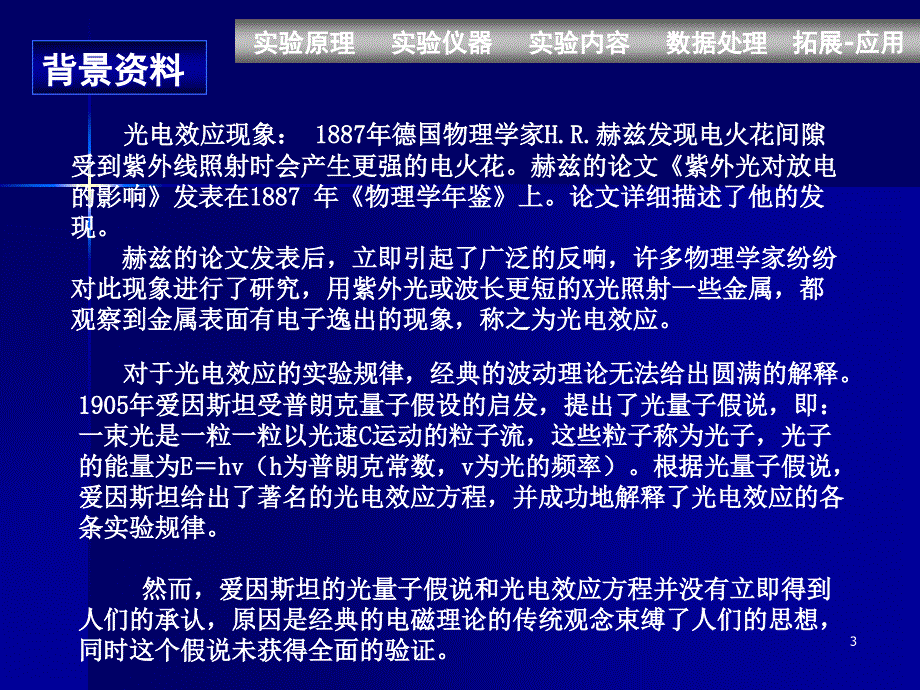 实验原理　实验仪器　实验内容　数据处理　拓展-应用

背景资料

光电效应现象：　1887年德国物理学家H.R.赫兹发现电火花间隙受到紫外线照射时会产生更强的电火花。赫兹的论文《紫外光对放电的影响》发表在1887 年《物理学年鉴》上。论文详细描述了他的发现。

赫兹的论文发表后，立即引起了广泛的反响，许多物理学家纷纷对此现象进行了研究，用紫外光或波长更短的X光照射一些金属，都观察到金属表面有电子逸出的现象，称之为光电效应。

对于光电效应的实验规律，经典的波动理论无法给出圆满的解释。1905年爱因斯坦受普朗克量子假设的启发，提出了光量子假说，即：一束光是一粒一粒以光速C运动的粒子流，这些粒子称为光子，光子的能量为E＝hv（h为普朗克常数，v为光的频率）。根据光量子假说，爱因斯坦给出了著名的光电效应方程，并成功地解释了光电效应的各条实验规律。

然而，爱因斯坦的光量子假说和光电效应方程并没有立即得到人们的承认，原因是经典的电磁理论的传统观念束缚了人们的思想，同时这个假说未获得全面的验证。

3